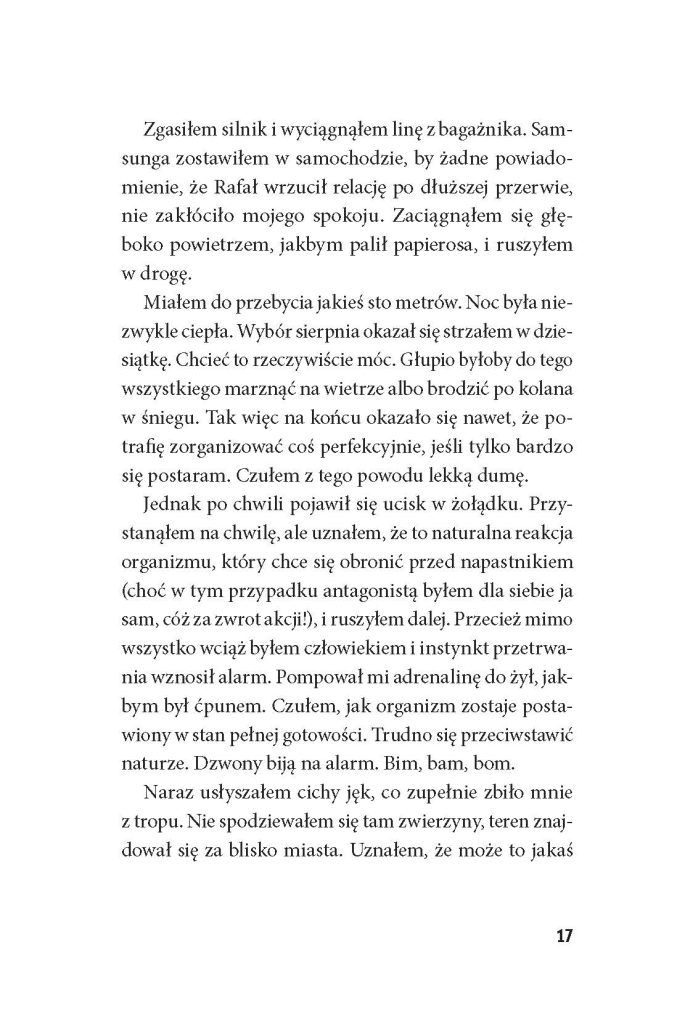 Zgasiłem silnik i wyciągnąłem linę z bagażnika. Samsunga zostawiłem w samochodzie, by żadne powiadomienie, że Rafał wrzucił relację po dłuższej przerwie, nie zakłóciło mojego spokoju. Zaciągnąłem się głęboko powietrzem, jakbym palił papierosa, i ruszyłem w drogę.

Miałem do przebycia jakieś sto metrów. Noc była niezwykle ciepła. Wybór sierpnia okazał się strzałem w dziesiątkę. Chcieć to rzeczywiście móc. Głupio byłoby do tego wszystkiego marznąć na wietrze albo brodzić po kolana w śniegu. Tak więc na końcu okazało się nawet, że potrafię zorganizować coś perfekcyjnie, jeśli tylko bardzo się postaram. Czułem z tego powodu lekką dumę.

Jednak po chwili pojawił się ucisk w żołądku. Przystanąłem na chwilę, ale uznałem, że to naturalna reakcja organizmu, który chce się obronić przed napastnikiem (choć w tym przypadku antagonistą byłem dla siebie ja sam, cóż za zwrot akcji!), i ruszyłem dalej. Przecież mimo wszystko wciąż byłem człowiekiem i instynkt przetrwania wznosił alarm. Pompował mi adrenalinę do żył, jakbym był ćpunem. Czułem, jak organizm zostaje postawiony w stan pełnej gotowości. Trudno się przeciwstawić naturze. Dzwony biją na alarm. Bim, bam, bom.

Naraz usłyszałem cichy jęk, co zupełnie zbiło mnie z tropu. Nie spodziewałem się tam zwierzyny, teren znajdował się za blisko miasta. Uznałem, że może to jakaś

17